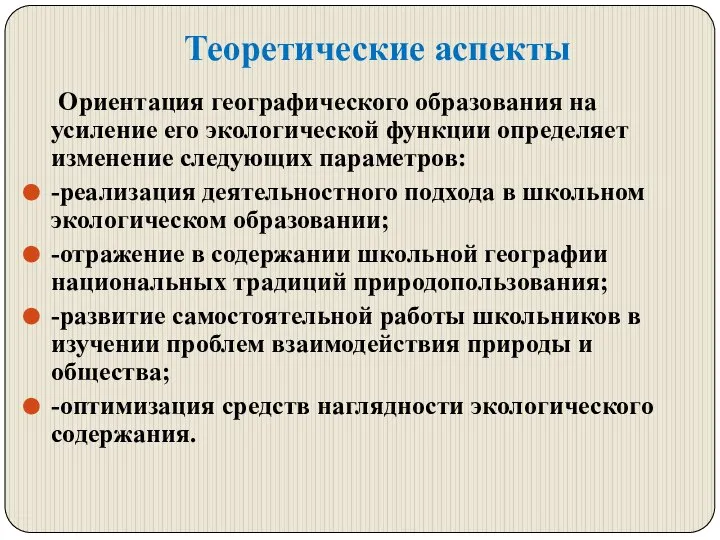 Теоретические аспекты

Ориентация географического образования на усиление его экологической функции определяет изменение следующих параметров:

-реализация деятельностного подхода в школьном экологическом образовании;

-отражение в содержании школьной географии национальных традиций природопользования;

-развитие самостоятельной работы школьников в изучении проблем взаимодействия природы и общества;

-оптимизация средств наглядности экологического содержания.